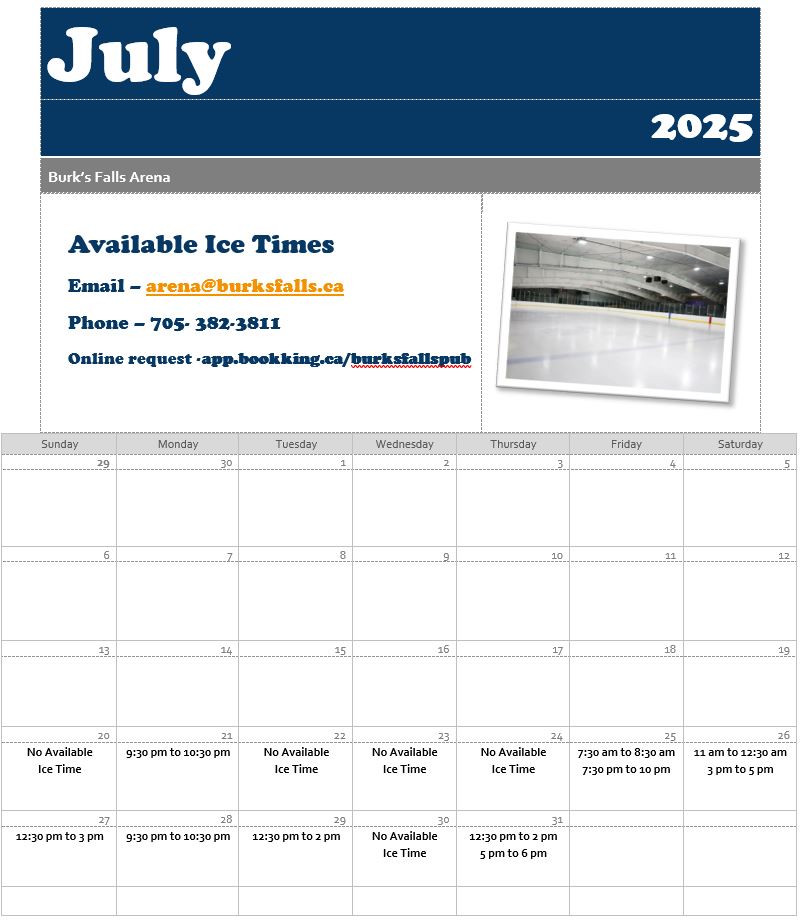 July

2025

Burk's Falls Arena

Available Ice Times

Email – arena@burksfalls.ca

Phone – 705- 382-3811

Online request -app.bookking.ca/burksfallspub

| Sunday | Monday | Tuesday | Wednesday | Thursday | Friday | Saturday |
|---|---|---|---|---|---|---|
| 29 | 30 | 1 | 2 | 3 | 4 | 5 |
| 6 | 7 | 8 | 9 | 10 | 11 | 12 |
| 13 | 14 | 15 | 16 | 17 | 18 | 19 |
| 20 No Available Ice Time | 21 9:30 pm to 10:30 pm | 22 No Available Ice Time | 23 No Available Ice Time | 24 No Available Ice Time | 25 7:30 am to 8:30 am 7:30 pm to 10 pm | 26 11 am to 12:30 am 3 pm to 5 pm |
| 27 12:30 pm to 3 pm | 28 9:30 pm to 10:30 pm | 29 12:30 pm to 2 pm | 30 No Available Ice Time | 31 12:30 pm to 2 pm 5 pm to 6 pm | | |